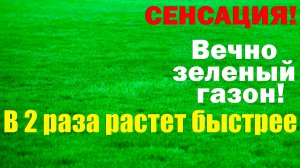 СЕНСАЦИЯ!

Вечно зеленый газон!

В 2 раза растет быстрее